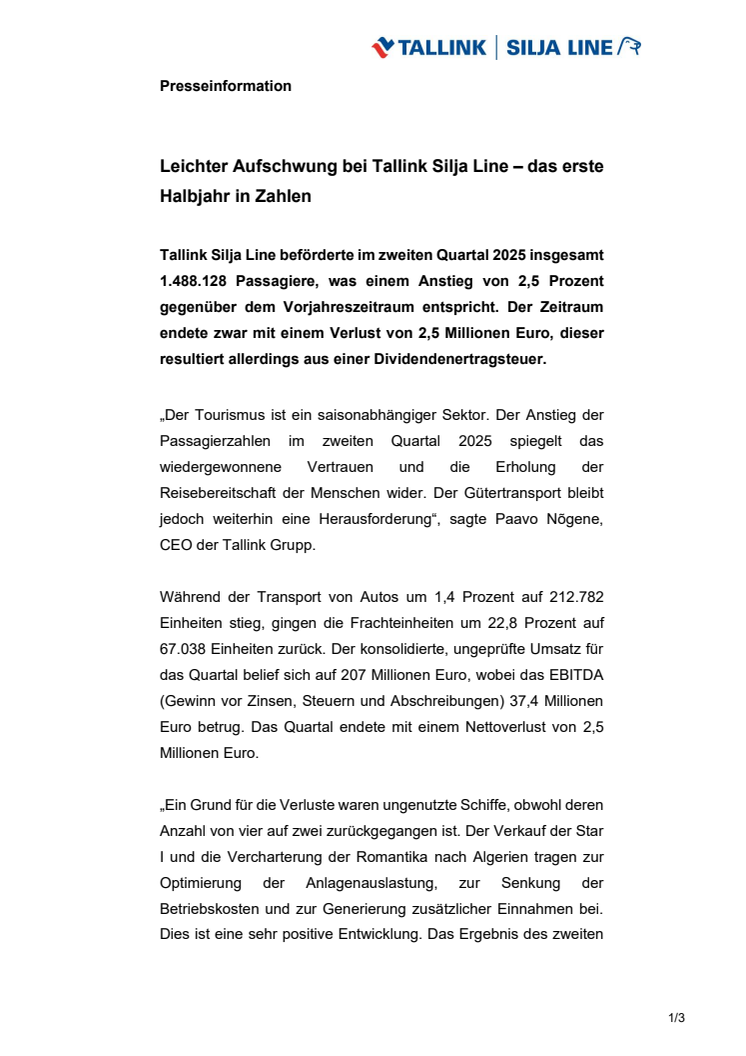 TALLINK | SILJA LINE

Presseinformation

Leichter Aufschwung bei Tallink Silja Line – das erste Halbjahr in Zahlen

Tallink Silja Line beförderte im zweiten Quartal 2025 insgesamt 1.488.128 Passagiere, was einem Anstieg von 2,5 Prozent gegenüber dem Vorjahreszeitraum entspricht. Der Zeitraum endete zwar mit einem Verlust von 2,5 Millionen Euro, dieser resultiert allerdings aus einer Dividendenertragsteuer.

„Der Tourismus ist ein saisonabhängiger Sektor. Der Anstieg der Passagierzahlen im zweiten Quartal 2025 spiegelt das wiedergewonnene Vertrauen und die Erholung der Reisebereitschaft der Menschen wider. Der Gütertransport bleibt jedoch weiterhin eine Herausforderung“, sagte Paavo Nõgene, CEO der Tallink Grupp.

Während der Transport von Autos um 1,4 Prozent auf 212.782 Einheiten stieg, gingen die Frachteinheiten um 22,8 Prozent auf 67.038 Einheiten zurück. Der konsolidierte, ungeprüfte Umsatz für das Quartal belief sich auf 207 Millionen Euro, wobei das EBITDA (Gewinn vor Zinsen, Steuern und Abschreibungen) 37,4 Millionen Euro betrug. Das Quartal endete mit einem Nettoverlust von 2,5 Millionen Euro.

„Ein Grund für die Verluste waren ungenutzte Schiffe, obwohl deren Anzahl von vier auf zwei zurückgegangen ist. Der Verkauf der Star I und die Vercharterung der Romantika nach Algerien tragen zur Optimierung der Anlagenauslastung, zur Senkung der Betriebskosten und zur Generierung zusätzlicher Einnahmen bei. Dies ist eine sehr positive Entwicklung. Das Ergebnis des zweiten

1/3